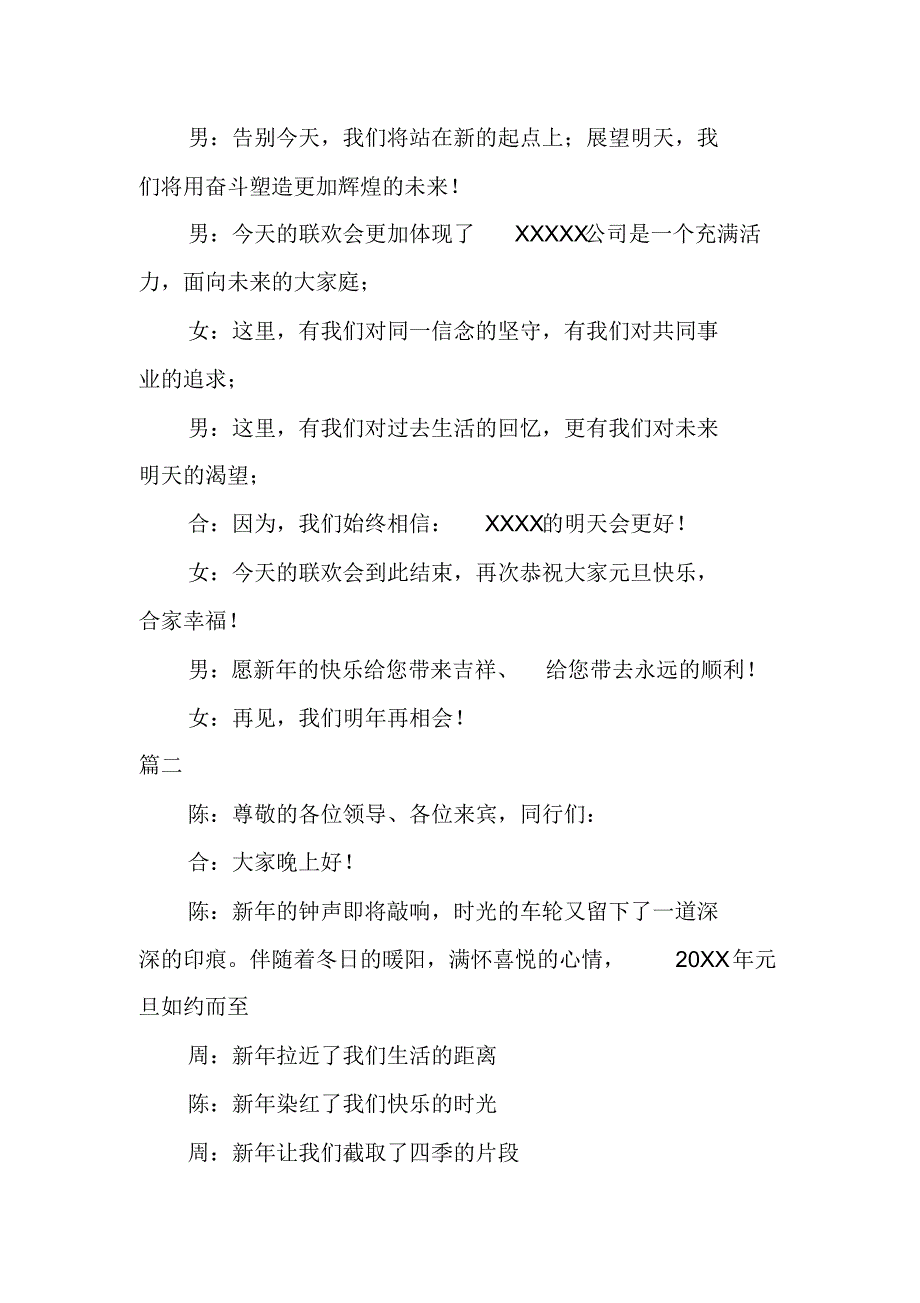 男：告别今天，我们将站在新的起点上；展望明天，我们将用奋斗塑造更加辉煌的未来！

男：今天的联欢会更加体现了 XXXXX公司是一个充满活力，面向未来的大家庭；

女：这里，有我们对同一信念的坚守，有我们对共同事业的追求；

男：这里，有我们对过去生活的回忆，更有我们对未来明天的渴望；

合：因为，我们始终相信： XXXX的明天会更好！

女：今天的联欢会到此结束，再次恭祝大家元旦快乐，合家幸福！

男：愿新年的快乐给您带来吉祥、 给您带去永远的顺利！

女：再见，我们明年再相会！

篇二

陈：尊敬的各位领导、各位来宾，同行们：

合：大家晚上好！

陈：新年的钟声即将敲响，时光的车轮又留下了一道深深的印痕。伴随着冬日的暖阳，满怀喜悦的心情， 20XX年元旦如约而至

周：新年拉近了我们生活的距离

陈：新年染红了我们快乐的时光

周：新年让我们截取了四季的片段